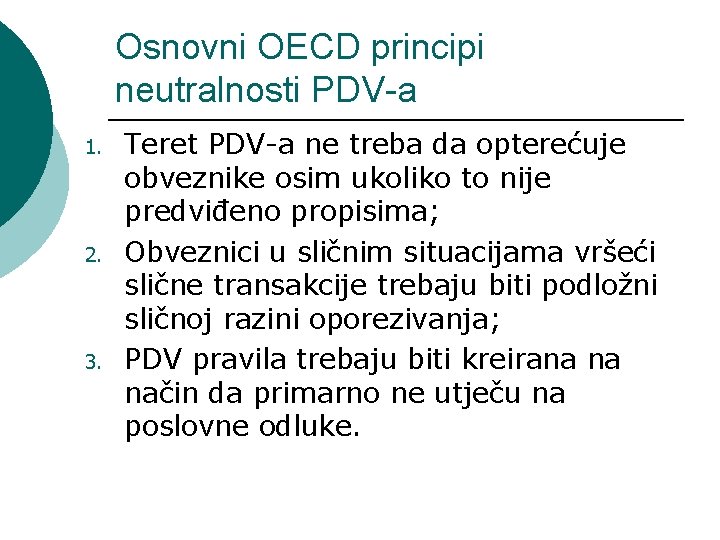 Osnovni OECD principi neutralnosti PDV-a

1. Teret PDV-a ne treba da opterećuje obveznike osim ukoliko to nije predviđeno propisima;
2. Obveznici u sličnim situacijama vršeći slične transakcije trebaju biti podložni sličnoj razini oporezivanja;
3. PDV pravila trebaju biti kreirana na način da primarno ne utječu na poslovne odluke.